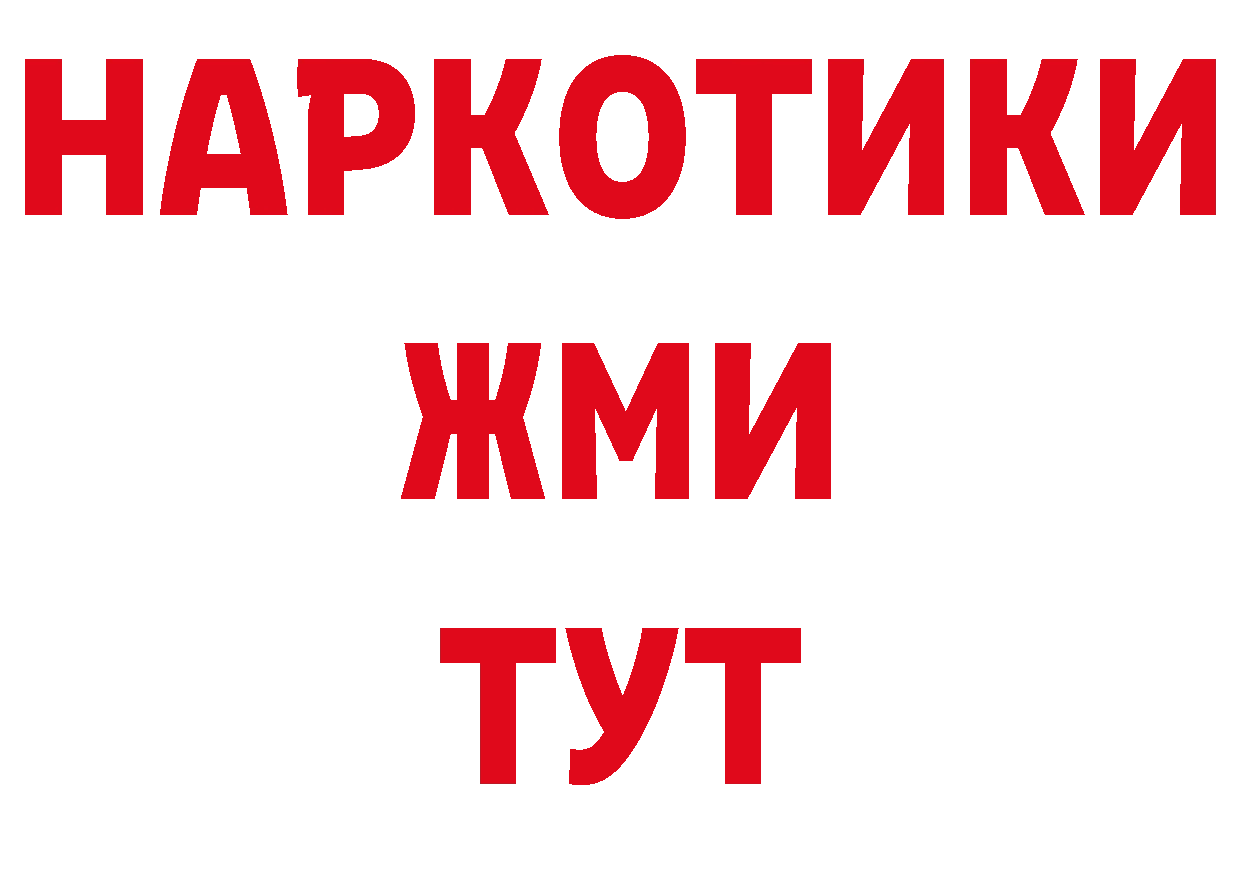 НАРКОТИКИ
ЖМИ
ТУТ